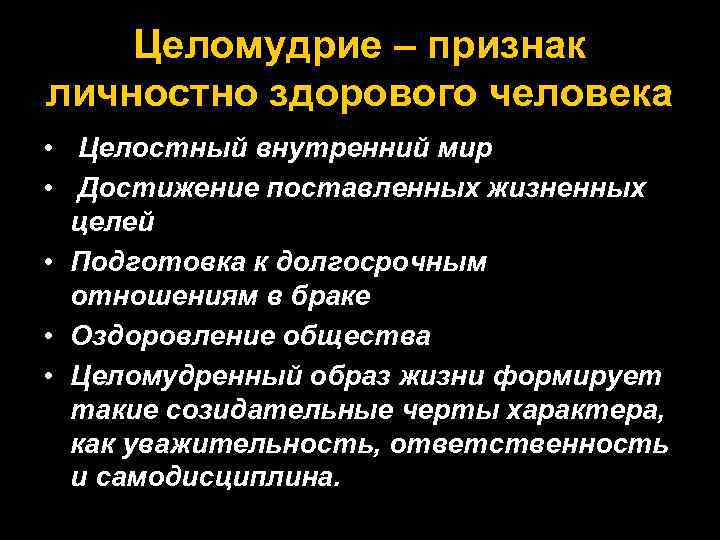 Целомудрие – признак личностно здорового человека

• Целостный внутренний мир
• Достижение поставленных жизненных целей
• Подготовка к долгосрочным отношениям в браке
• Оздоровление общества
• Целомудренный образ жизни формирует такие созидательные черты характера, как уважительность, ответственность и самодисциплина.